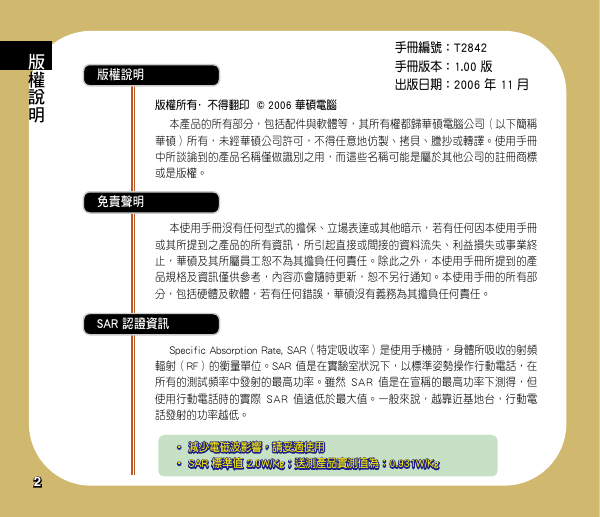 版權說明

手冊編號：T2842
手冊版本：1.00 版
出版日期：2006 年 11 月

版權說明

版權所有· 不得翻印 © 2006 華碩電腦

本產品的所有部分，包括配件與軟體等，其所有權都歸華碩電腦公司（以下簡稱華碩）所有，未經華碩公司許可，不得任意地仿製、拷貝、謄抄或轉譯。使用手冊中所談論到的產品名稱僅做識別之用，而這些名稱可能是屬於其他公司的註冊商標或是版權。

免責聲明

本使用手冊沒有任何型式的擔保、立場表達或其他暗示，若有任何因本使用手冊或其所提到之產品的所有資訊，所引起直接或間接的資料流失、利益損失或事業終止，華碩及其所屬員工恕不為其擔負任何責任。除此之外，本使用手冊所提到的產品規格及資訊僅供參考，內容亦會隨時更新，恕不另行通知。本使用手冊的所有部分，包括硬體及軟體，若有任何錯誤，華碩沒有義務為其擔負任何責任。

SAR 認證資訊

Specific Absorption Rate, SAR（特定吸收率）是使用手機時，身體所吸收的射頻輻射（RF）的衡量單位。SAR 值是在實驗室狀況下，以標準姿勢操作行動電話，在所有的測試頻率中發射的最高功率。雖然 SAR 值是在宣稱的最高功率下測得，但使用行動電話時的實際 SAR 值遠低於最大值。一般來說，越靠近基地台，行動電話發射的功率越低。

• 減少電磁波影響，請妥適使用
• SAR 標準值 2.0W/Kg；送測產品實測值為：0.931W/Kg

2